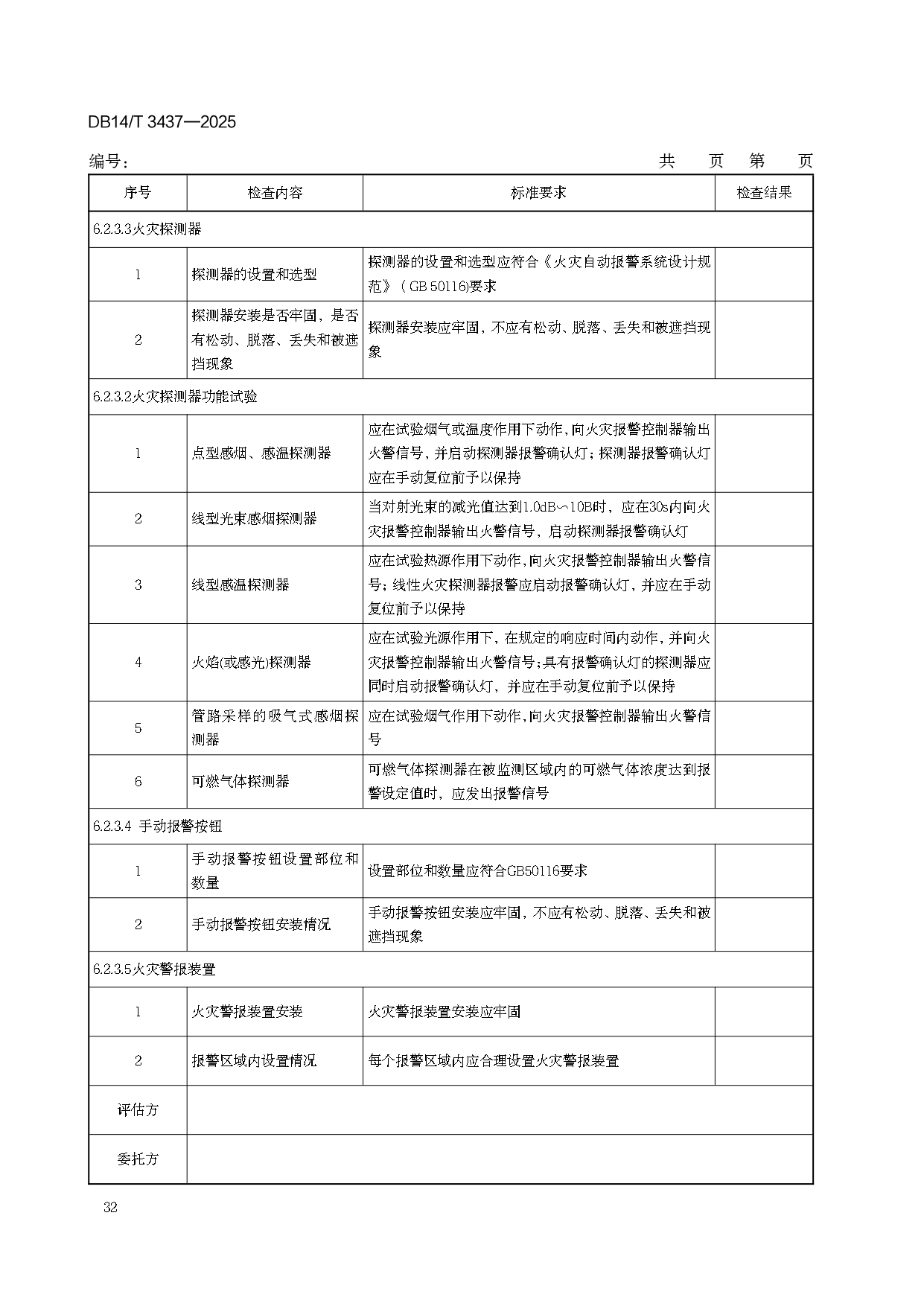 DB14/T 3437—2025

编号：　　　　　　　　　　　　　　　　　　　　　　　　　　　　共　页　第　页

| 序号 | 检查内容 | 标准要求 | 检查结果 |
|---|---|---|---|
| 6.2.3.3火灾探测器 | | | |
| 1 | 探测器的设置和选型 | 探测器的设置和选型应符合《火灾自动报警系统设计规范》（GB 50116)要求 | |
| 2 | 探测器安装是否牢固，是否有松动、脱落、丢失和被遮挡现象 | 探测器安装应牢固，不应有松动、脱落、丢失和被遮挡现象 | |
| 6.2.3.2火灾探测器功能试验 | | | |
| 1 | 点型感烟、感温探测器 | 应在试验烟气或温度作用下动作，向火灾报警控制器输出火警信号，并启动探测器报警确认灯；探测器报警确认灯应在手动复位前予以保持 | |
| 2 | 线型光束感烟探测器 | 当对射光束的减光值达到1.0dB～10B时，应在30s内向火灾报警控制器输出火警信号，启动探测器报警确认灯 | |
| 3 | 线型感温探测器 | 应在试验热源作用下动作，向火灾报警控制器输出火警信号；线性火灾探测器报警应启动报警确认灯，并应在手动复位前予以保持 | |
| 4 | 火焰(或感光)探测器 | 应在试验光源作用下，在规定的响应时间内动作，并向火灾报警控制器输出火警信号；具有报警确认灯的探测器应同时启动报警确认灯，并应在手动复位前予以保持 | |
| 5 | 管路采样的吸气式感烟探测器 | 应在试验烟气作用下动作，向火灾报警控制器输出火警信号 | |
| 6 | 可燃气体探测器 | 可燃气体探测器在被监测区域内的可燃气体浓度达到报警设定值时，应发出报警信号 | |
| 6.2.3.4 手动报警按钮 | | | |
| 1 | 手动报警按钮设置部位和数量 | 设置部位和数量应符合GB50116要求 | |
| 2 | 手动报警按钮安装情况 | 手动报警按钮安装应牢固，不应有松动、脱落、丢失和被遮挡现象 | |
| 6.2.3.5火灾警报装置 | | | |
| 1 | 火灾警报装置安装 | 火灾警报装置安装应牢固 | |
| 2 | 报警区域内设置情况 | 每个报警区域内应合理设置火灾警报装置 | |
| 评估方 | | | |
| 委托方 | | | |

32